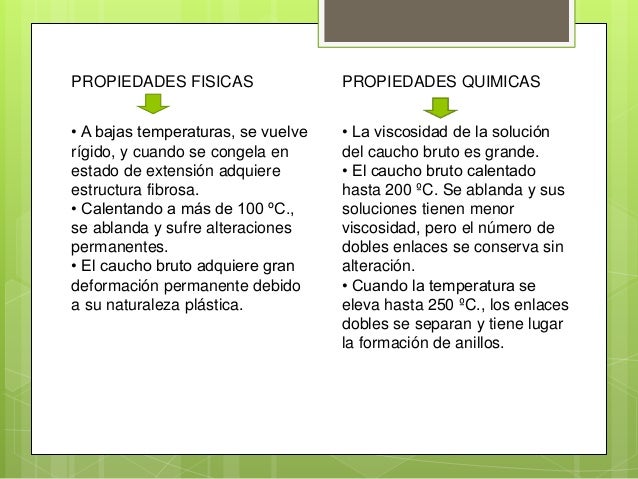 PROPIEDADES FISICAS

• A bajas temperaturas, se vuelve rígido, y cuando se congela en estado de extensión adquiere estructura fibrosa.
• Calentando a más de 100 ºC., se ablanda y sufre alteraciones permanentes.
• El caucho bruto adquiere gran deformación permanente debido a su naturaleza plástica.

PROPIEDADES QUIMICAS

• La viscosidad de la solución del caucho bruto es grande.
• El caucho bruto calentado hasta 200 ºC. Se ablanda y sus soluciones tienen menor viscosidad, pero el número de dobles enlaces se conserva sin alteración.
• Cuando la temperatura se eleva hasta 250 ºC., los enlaces dobles se separan y tiene lugar la formación de anillos.